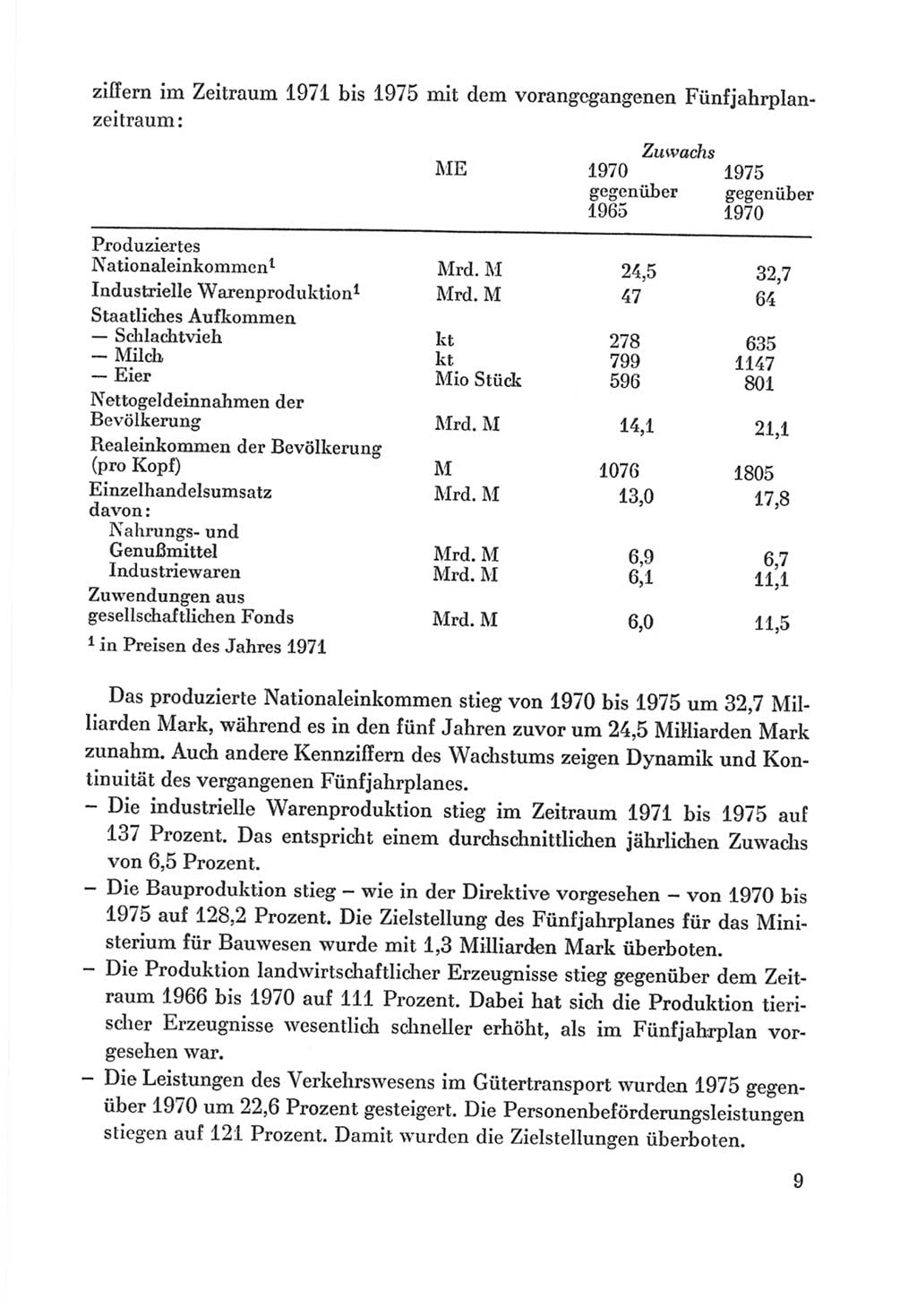 ziffern im Zeitraum 1971 bis 1975 mit dem vorangegangenen Fünfjahrplanzeitraum:

| | ME | Zuwachs 1970 gegenüber 1965 | Zuwachs 1975 gegenüber 1970 |
|---|---|---|---|
| Produziertes Nationaleinkommen$^1$ | Mrd. M | 24,5 | 32,7 |
| Industrielle Warenproduktion$^1$ | Mrd. M | 47 | 64 |
| Staatliches Aufkommen | | | |
| — Schlachtvieh | kt | 278 | 635 |
| — Milch | kt | 799 | 1147 |
| — Eier | Mio Stück | 596 | 801 |
| Nettogeldeinnahmen der Bevölkerung | Mrd. M | 14,1 | 21,1 |
| Realeinkommen der Bevölkerung (pro Kopf) | M | 1076 | 1805 |
| Einzelhandelsumsatz | Mrd. M | 13,0 | 17,8 |
| davon: | | | |
| Nahrungs- und Genußmittel | Mrd. M | 6,9 | 6,7 |
| Industriewaren | Mrd. M | 6,1 | 11,1 |
| Zuwendungen aus gesellschaftlichen Fonds | Mrd. M | 6,0 | 11,5 |

$^1$ in Preisen des Jahres 1971

Das produzierte Nationaleinkommen stieg von 1970 bis 1975 um 32,7 Milliarden Mark, während es in den fünf Jahren zuvor um 24,5 Milliarden Mark zunahm. Auch andere Kennziffern des Wachstums zeigen Dynamik und Kontinuität des vergangenen Fünfjahrplanes.
– Die industrielle Warenproduktion stieg im Zeitraum 1971 bis 1975 auf 137 Prozent. Das entspricht einem durchschnittlichen jährlichen Zuwachs von 6,5 Prozent.
– Die Bauproduktion stieg – wie in der Direktive vorgesehen – von 1970 bis 1975 auf 128,2 Prozent. Die Zielstellung des Fünfjahrplanes für das Ministerium für Bauwesen wurde mit 1,3 Milliarden Mark überboten.
– Die Produktion landwirtschaftlicher Erzeugnisse stieg gegenüber dem Zeitraum 1966 bis 1970 auf 111 Prozent. Dabei hat sich die Produktion tierischer Erzeugnisse wesentlich schneller erhöht, als im Fünfjahrplan vorgesehen war.
– Die Leistungen des Verkehrswesens im Gütertransport wurden 1975 gegenüber 1970 um 22,6 Prozent gesteigert. Die Personenbeförderungsleistungen stiegen auf 121 Prozent. Damit wurden die Zielstellungen überboten.

9